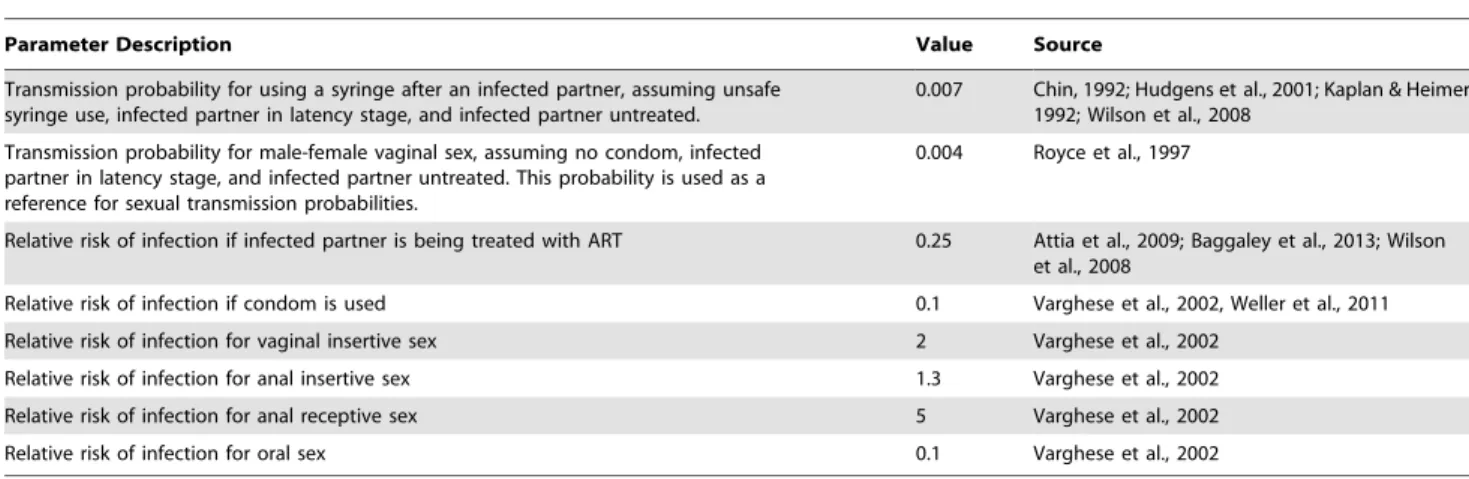 | Parameter Description | Value | Source |
|---|---|---|
| Transmission probability for using a syringe after an infected partner, assuming unsafe syringe use, infected partner in latency stage, and infected partner untreated. | 0.007 | Chin, 1992; Hudgens et al., 2001; Kaplan & Heimer 1992; Wilson et al., 2008 |
| Transmission probability for male-female vaginal sex, assuming no condom, infected partner in latency stage, and infected partner untreated. This probability is used as a reference for sexual transmission probabilities. | 0.004 | Royce et al., 1997 |
| Relative risk of infection if infected partner is being treated with ART | 0.25 | Attia et al., 2009; Baggaley et al., 2013; Wilson et al., 2008 |
| Relative risk of infection if condom is used | 0.1 | Varghese et al., 2002, Weller et al., 2011 |
| Relative risk of infection for vaginal insertive sex | 2 | Varghese et al., 2002 |
| Relative risk of infection for anal insertive sex | 1.3 | Varghese et al., 2002 |
| Relative risk of infection for anal receptive sex | 5 | Varghese et al., 2002 |
| Relative risk of infection for oral sex | 0.1 | Varghese et al., 2002 |